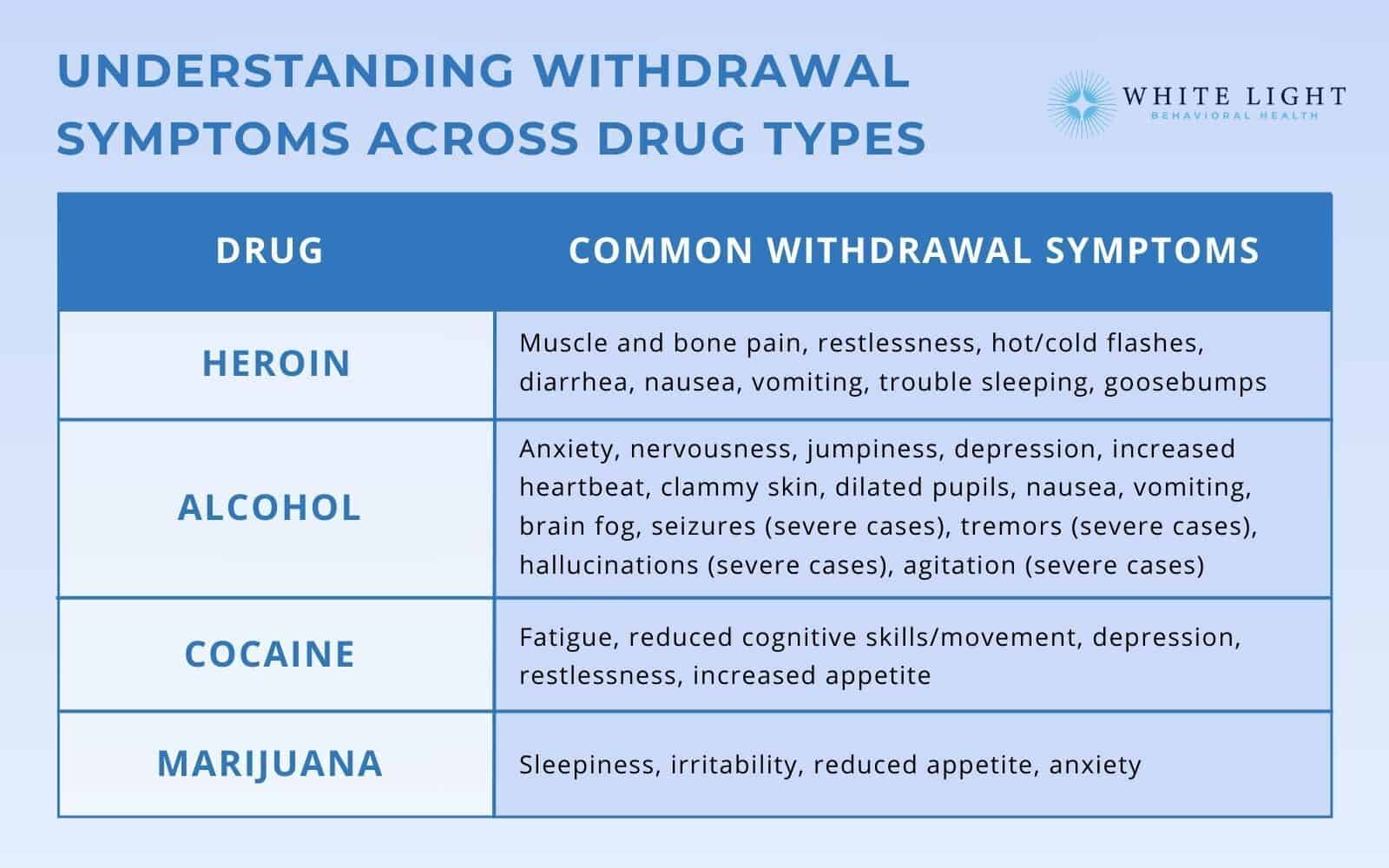 UNDERSTANDING WITHDRAWAL SYMPTOMS ACROSS DRUG TYPES

WHITE LIGHT
BEHAVIORAL HEALTH

| DRUG | COMMON WITHDRAWAL SYMPTOMS |
|---|---|
| HEROIN | Muscle and bone pain, restlessness, hot/cold flashes, diarrhea, nausea, vomiting, trouble sleeping, goosebumps |
| ALCOHOL | Anxiety, nervousness, jumpiness, depression, increased heartbeat, clammy skin, dilated pupils, nausea, vomiting, brain fog, seizures (severe cases), tremors (severe cases), hallucinations (severe cases), agitation (severe cases) |
| COCAINE | Fatigue, reduced cognitive skills/movement, depression, restlessness, increased appetite |
| MARIJUANA | Sleepiness, irritability, reduced appetite, anxiety |